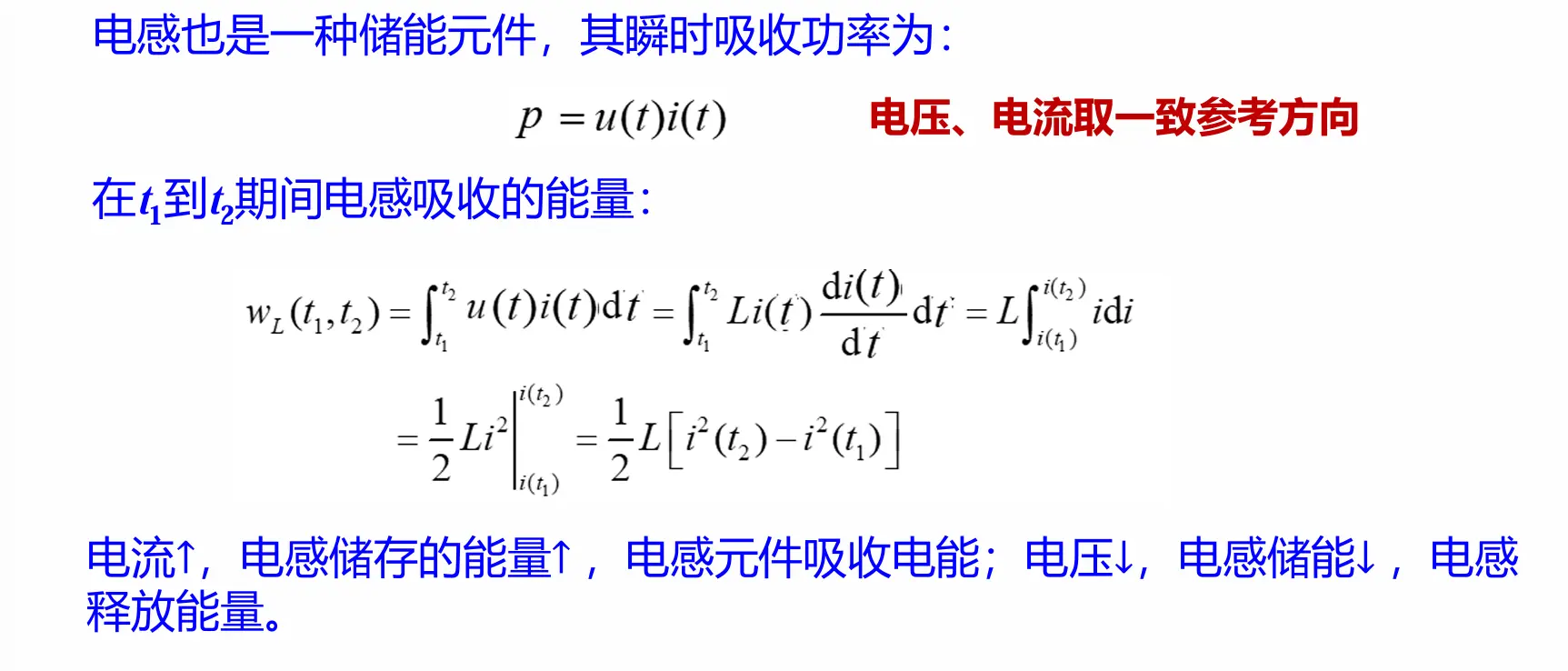 电感也是一种储能元件，其瞬时吸收功率为：

$p = u(t)i(t)$ 电压、电流取一致参考方向

在$t_1$到$t_2$期间电感吸收的能量：

$w_L(t_1,t_2) = \int_{t_1}^{t_2} u(t)i(t)\mathrm{d}t = \int_{t_1}^{t_2} Li(t)\frac{\mathrm{d}i(t)}{\mathrm{d}t}\mathrm{d}t = L\int_{i(t_1)}^{i(t_2)} i\mathrm{d}i$

$= \frac{1}{2}Li^2\Big|_{i(t_1)}^{i(t_2)} = \frac{1}{2}L\left[i^2(t_2) - i^2(t_1)\right]$

电流↑，电感储存的能量↑，电感元件吸收电能；电压↓，电感储能↓，电感释放能量。